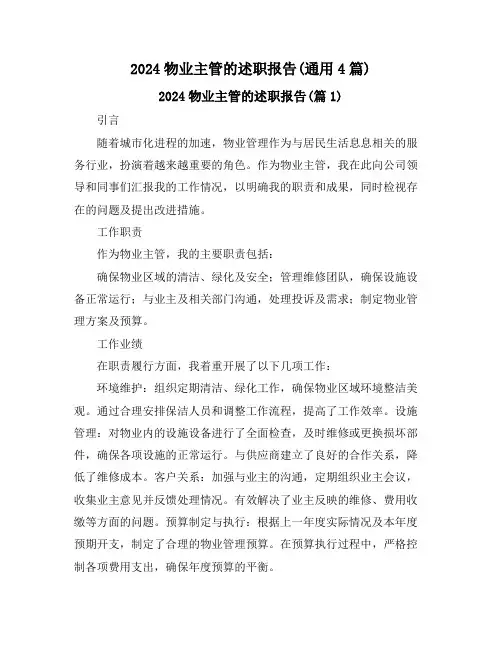 2024 物业主管的述职报告(通用 4 篇)

2024 物业主管的述职报告(篇 1)

引言

随着城市化进程的加速，物业管理作为与居民生活息息相关的服务行业，扮演着越来越重要的角色。作为物业主管，我在此向公司领导和同事们汇报我的工作情况，以明确我的职责和成果，同时检视存在的问题及提出改进措施。

工作职责

作为物业主管，我的主要职责包括：

确保物业区域的清洁、绿化及安全；管理维修团队，确保设施设备正常运行；与业主及相关部门沟通，处理投诉及需求；制定物业管理方案及预算。

工作业绩

在职责履行方面，我着重开展了以下几项工作：

环境维护：组织定期清洁、绿化工作，确保物业区域环境整洁美观。通过合理安排保洁人员和调整工作流程，提高了工作效率。设施管理：对物业内的设施设备进行了全面检查，及时维修或更换损坏部件，确保各项设施的正常运行。与供应商建立了良好的合作关系，降低了维修成本。客户关系：加强与业主的沟通，定期组织业主会议，收集业主意见并反馈处理情况。有效解决了业主反映的维修、费用收缴等方面的问题。预算制定与执行：根据上一年度实际情况及本年度预期开支，制定了合理的物业管理预算。在预算执行过程中，严格控制各项费用支出，确保年度预算的平衡。